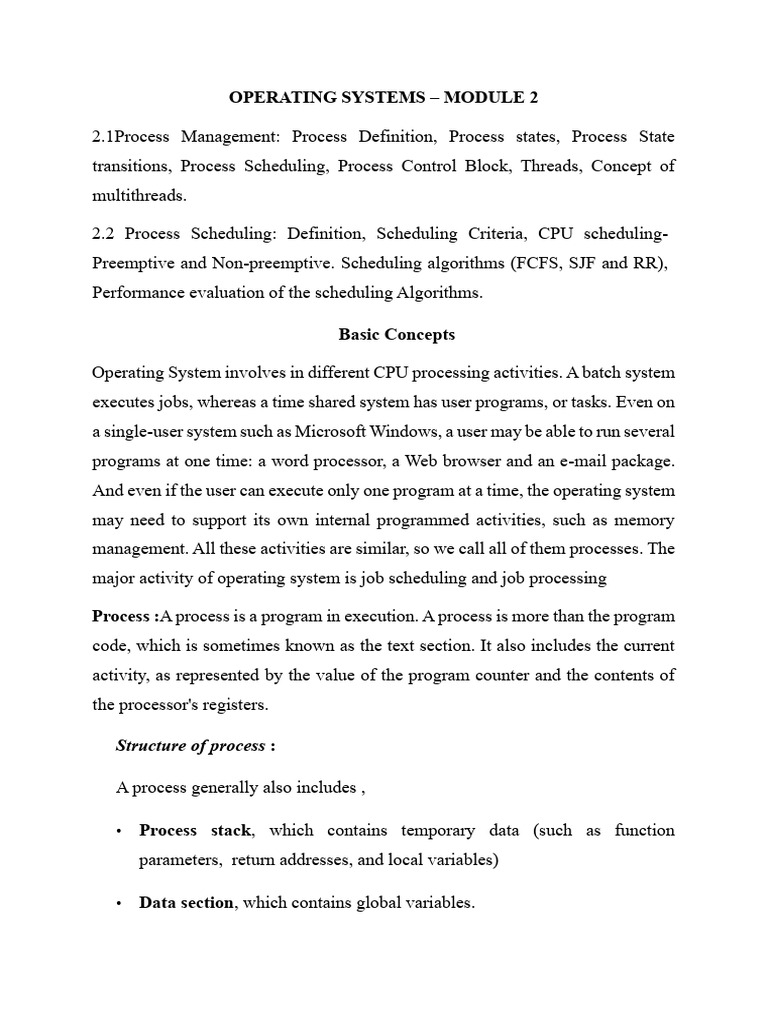 OPERATING SYSTEMS – MODULE 2

2.1Process Management: Process Definition, Process states, Process State transitions, Process Scheduling, Process Control Block, Threads, Concept of multithreads.

2.2 Process Scheduling: Definition, Scheduling Criteria, CPU scheduling-Preemptive and Non-preemptive. Scheduling algorithms (FCFS, SJF and RR), Performance evaluation of the scheduling Algorithms.

Basic Concepts

Operating System involves in different CPU processing activities. A batch system executes jobs, whereas a time shared system has user programs, or tasks. Even on a single-user system such as Microsoft Windows, a user may be able to run several programs at one time: a word processor, a Web browser and an e-mail package. And even if the user can execute only one program at a time, the operating system may need to support its own internal programmed activities, such as memory management. All these activities are similar, so we call all of them processes. The major activity of operating system is job scheduling and job processing

Process :A process is a program in execution. A process is more than the program code, which is sometimes known as the text section. It also includes the current activity, as represented by the value of the program counter and the contents of the processor's registers.

Structure of process :

A process generally also includes ,

• Process stack, which contains temporary data (such as function parameters, return addresses, and local variables)

• Data section, which contains global variables.